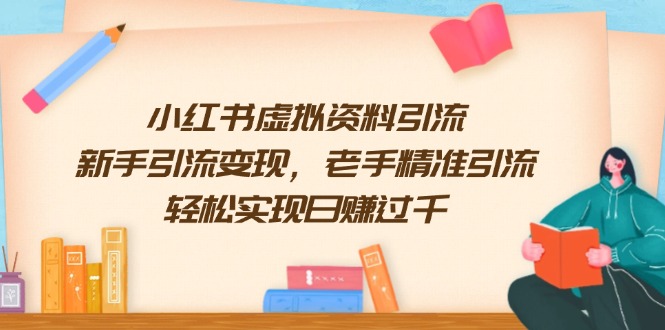 小红书虚拟资料引流
新手引流变现，老手精准引流
轻松实现日赚过千